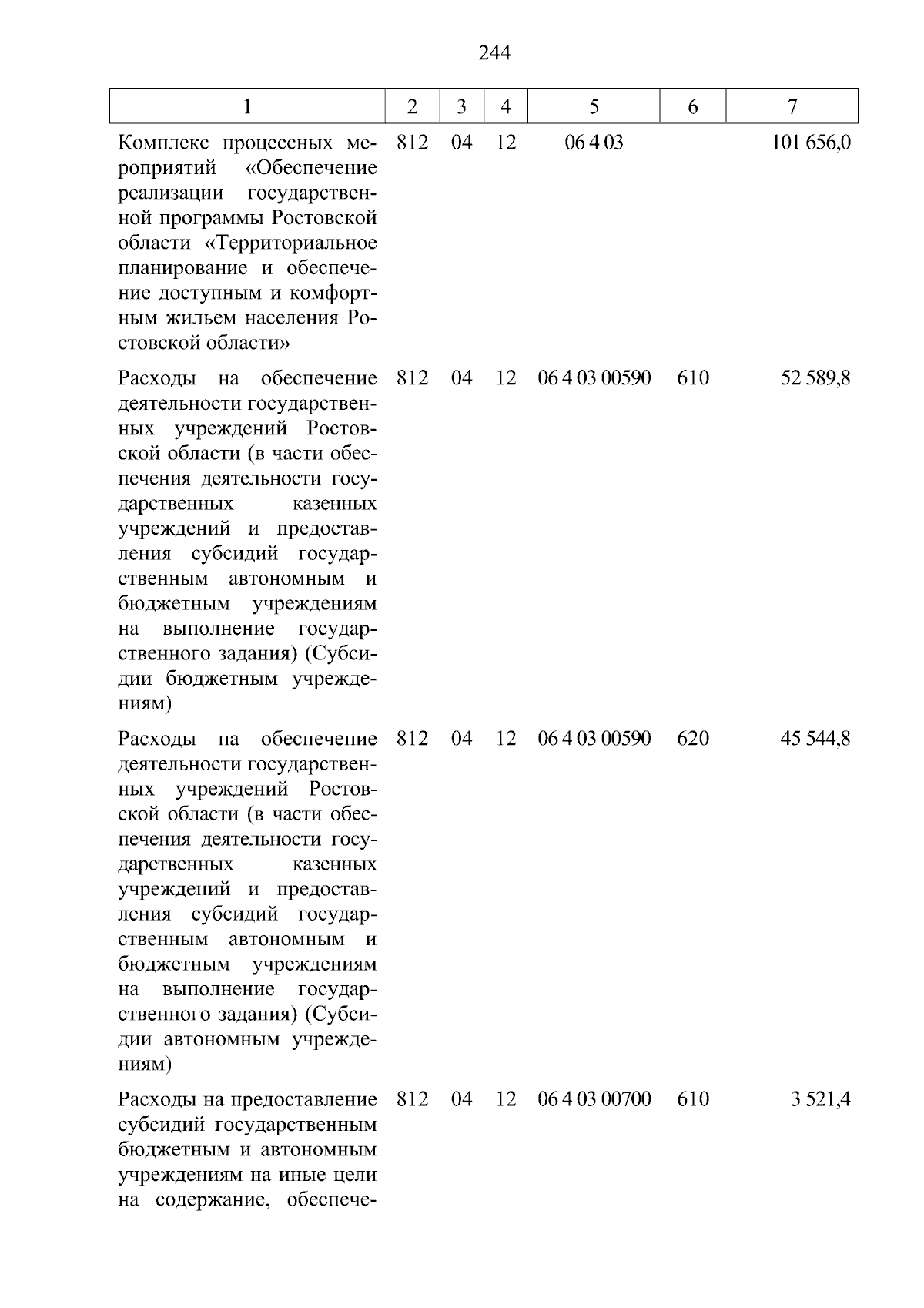 244

| 1 | 2 | 3 | 4 | 5 | 6 | 7 |
|---|---|---|---|---|---|---|
| Комплекс процессных мероприятий «Обеспечение реализации государственной программы Ростовской области «Территориальное планирование и обеспечение доступным и комфортным жильем населения Ростовской области» | 812 | 04 | 12 | 06 4 03 | | 101 656,0 |
| Расходы на обеспечение деятельности государственных учреждений Ростовской области (в части обеспечения деятельности государственных казенных учреждений и предоставления субсидий государственным автономным и бюджетным учреждениям на выполнение государственного задания) (Субсидии бюджетным учреждениям) | 812 | 04 | 12 | 06 4 03 00590 | 610 | 52 589,8 |
| Расходы на обеспечение деятельности государственных учреждений Ростовской области (в части обеспечения деятельности государственных казенных учреждений и предоставления субсидий государственным автономным и бюджетным учреждениям на выполнение государственного задания) (Субсидии автономным учреждениям) | 812 | 04 | 12 | 06 4 03 00590 | 620 | 45 544,8 |
| Расходы на предоставление субсидий государственным бюджетным и автономным учреждениям на иные цели на содержание, обеспече- | 812 | 04 | 12 | 06 4 03 00700 | 610 | 3 521,4 |